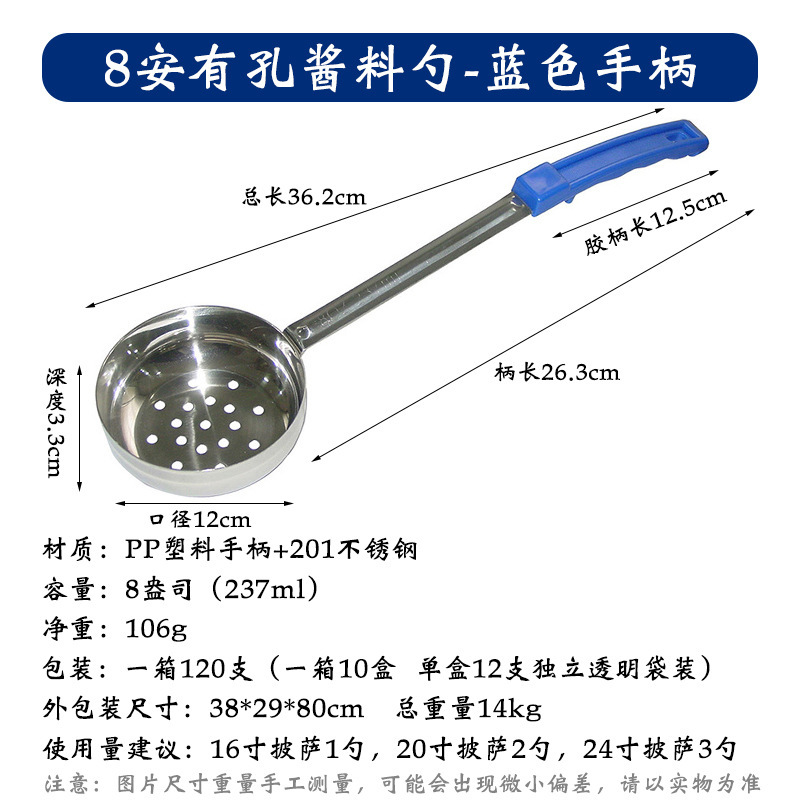 8安有孔酱料勺-蓝色手柄

总长36.2cm

胶柄长12.5cm

柄长26.3cm

深度3.3cm

口径12cm

材质：PP塑料手柄+201不锈钢

容量：8盎司（237ml）

净重：106g

包装：一箱120支（一箱10盒 单盒12支独立透明袋装）

外包装尺寸：38*29*80cm 总重量14kg

使用量建议：16寸披萨1勺，20寸披萨2勺，24寸披萨3勺

注意：图片尺寸重量手工测量，可能会出现微小偏差，请以实物为准